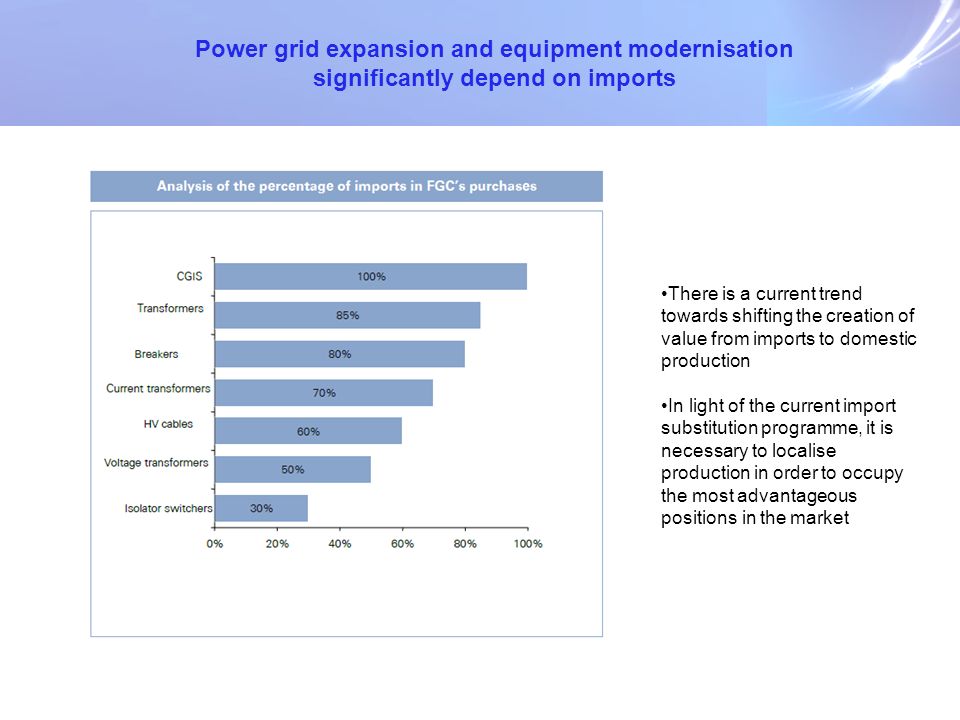 Power grid expansion and equipment modernisation significantly depend on imports

Analysis of the percentage of imports in FGC's purchases

CGIS
100%
Transformers
85%
Breakers
80%
Current transformers
70%
HV cables
60%
Voltage transformers
50%
Isolator switchers
30%

0%
20%
40%
60%
80%
100%

•There is a current trend towards shifting the creation of value from imports to domestic production

•In light of the current import substitution programme, it is necessary to localise production in order to occupy the most advantageous positions in the market